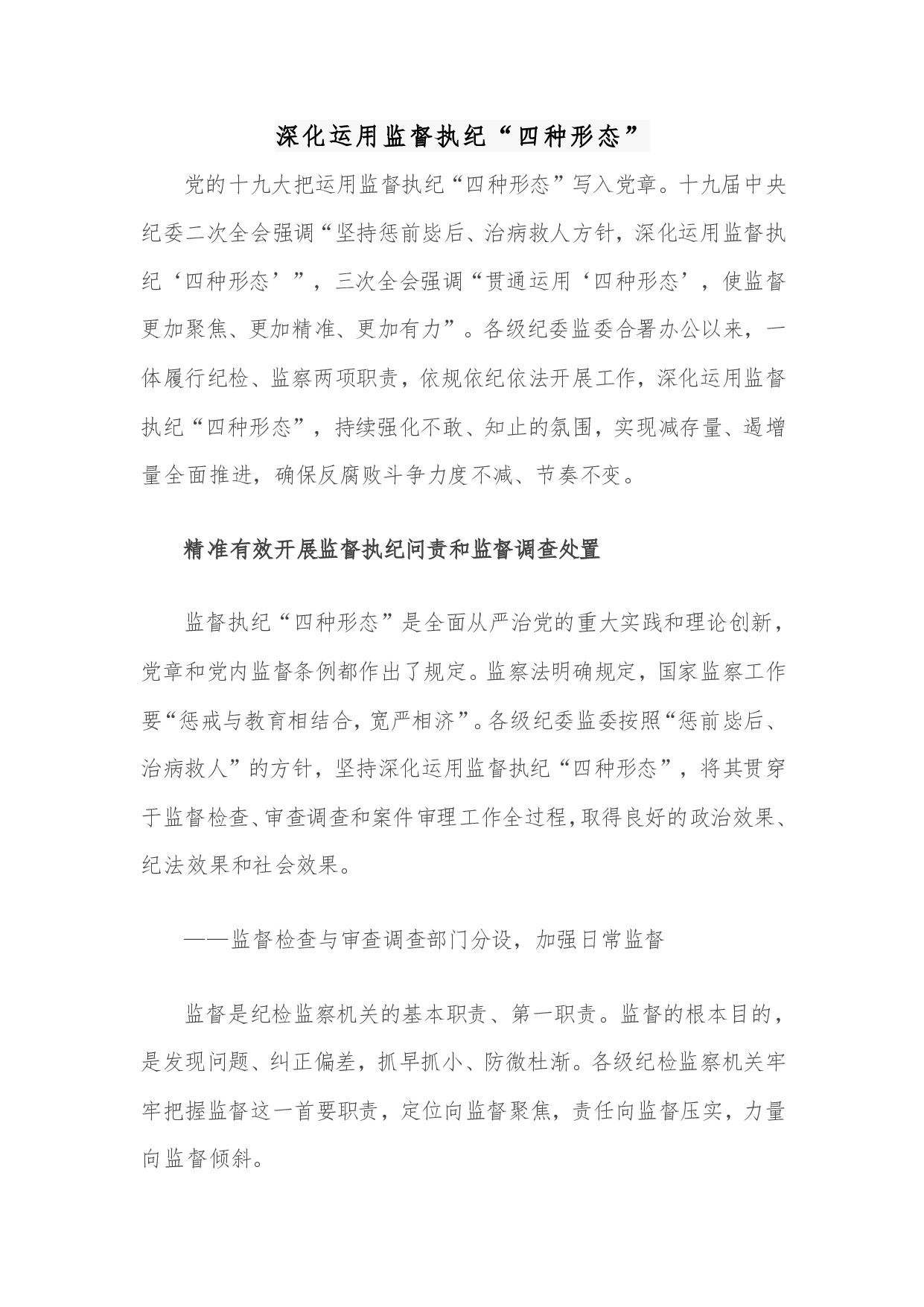 深化运用监督执纪“四种形态”

党的十九大把运用监督执纪“四种形态”写入党章。十九届中央纪委二次全会强调“坚持惩前毖后、治病救人方针，深化运用监督执纪‘四种形态’”，三次全会强调“贯通运用‘四种形态’，使监督更加聚焦、更加精准、更加有力”。各级纪委监委合署办公以来，一体履行纪检、监察两项职责，依规依纪依法开展工作，深化运用监督执纪“四种形态”，持续强化不敢、知止的氛围，实现减存量、遏增量全面推进，确保反腐败斗争力度不减、节奏不变。

精准有效开展监督执纪问责和监督调查处置

监督执纪“四种形态”是全面从严治党的重大实践和理论创新，党章和党内监督条例都作出了规定。监察法明确规定，国家监察工作要“惩戒与教育相结合，宽严相济”。各级纪委监委按照“惩前毖后、治病救人”的方针，坚持深化运用监督执纪“四种形态”，将其贯穿于监督检查、审查调查和案件审理工作全过程，取得良好的政治效果、纪法效果和社会效果。

——监督检查与审查调查部门分设，加强日常监督

监督是纪检监察机关的基本职责、第一职责。监督的根本目的，是发现问题、纠正偏差，抓早抓小、防微杜渐。各级纪检监察机关牢牢把握监督这一首要职责，定位向监督聚焦，责任向监督压实，力量向监督倾斜。